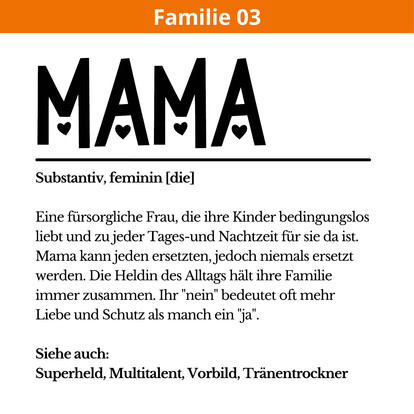 Familie 03

MAMA

Substantiv, feminin [die]

Eine fürsorgliche Frau, die ihre Kinder bedingungslos liebt und zu jeder Tages-und Nachtzeit für sie da ist. Mama kann jeden ersetzten, jedoch niemals ersetzt werden. Die Heldin des Alltags hält ihre Familie immer zusammen. Ihr "nein" bedeutet oft mehr Liebe und Schutz als manch ein "ja".

Siehe auch:
Superheld, Multitalent, Vorbild, Tränentrockner